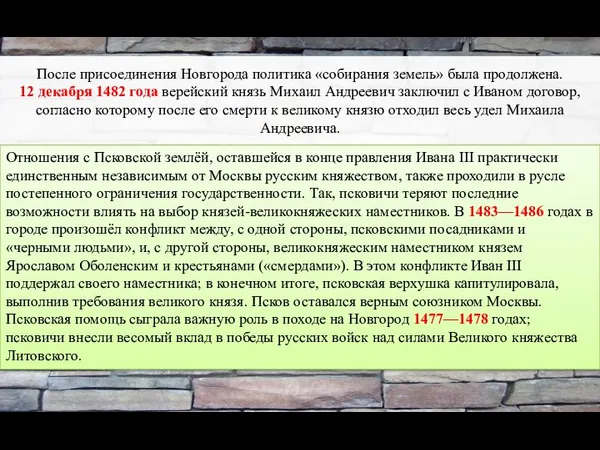 После присоединения Новгорода политика «собирания земель» была продолжена. 12 декабря 1482 года верейский князь Михаил Андреевич заключил с Иваном договор, согласно которому после его смерти к великому князю отходил весь удел Михаила Андреевича.

Отношения с Псковской землёй, оставшейся в конце правления Ивана III практически единственным независимым от Москвы русским княжеством, также проходили в русле постепенного ограничения государственности. Так, псковичи теряют последние возможности влиять на выбор князей-великокняжеских наместников. В 1483—1486 годах в городе произошёл конфликт между, с одной стороны, псковскими посадниками и «черными людьми», и, с другой стороны, великокняжеским наместником князем Ярославом Оболенским и крестьянами («смердами»). В этом конфликте Иван III поддержал своего наместника; в конечном итоге, псковская верхушка капитулировала, выполнив требования великого князя. Псков оставался верным союзником Москвы. Псковская помощь сыграла важную роль в походе на Новгород 1477—1478 годах; псковичи внесли весомый вклад в победы русских войск над силами Великого княжества Литовского.